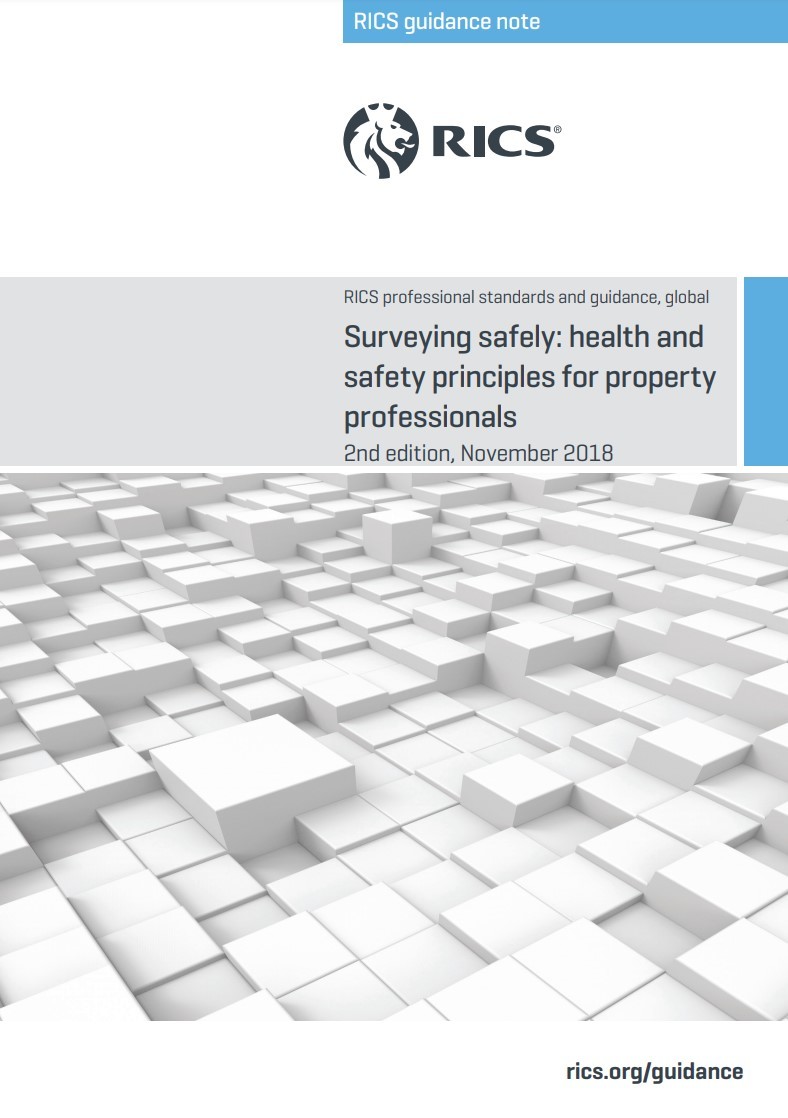 RICS guidance note

RICS®

RICS professional standards and guidance, global

Surveying safely: health and safety principles for property professionals

2nd edition, November 2018

rics.org/guidance